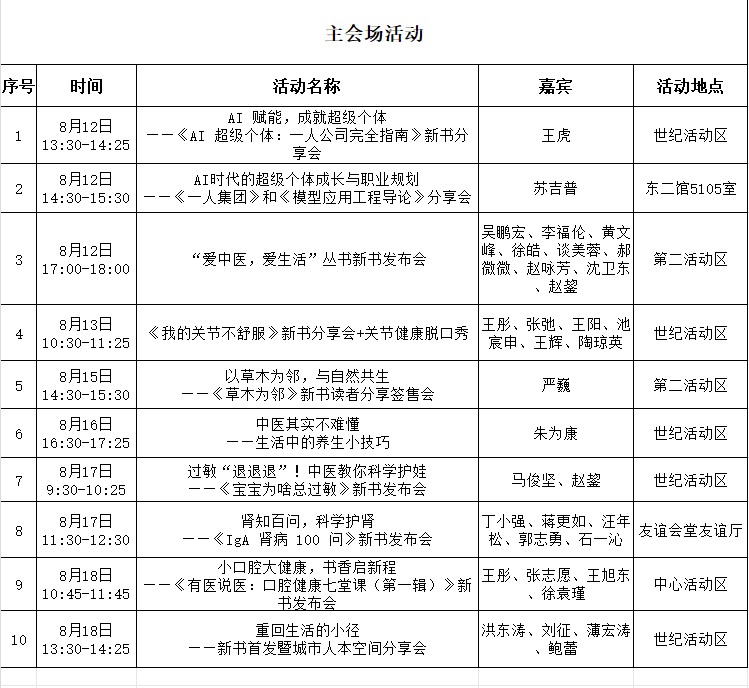 主会场活动

| 序号 | 时间 | 活动名称 | 嘉宾 | 活动地点 |
|---|---|---|---|---|
| 1 | 8月12日 13:30-14:25 | AI 赋能，成就超级个体 ——《AI 超级个体：一人公司完全指南》新书分享会 | 王虎 | 世纪活动区 |
| 2 | 8月12日 14:30-15:30 | AI时代的超级个体成长与职业规划 ——《一人集团》和《模型应用工程导论》分享会 | 苏吉普 | 东二馆5105室 |
| 3 | 8月12日 17:00-18:00 | “爱中医，爱生活”丛书新书发布会 | 吴鹏宏、李福伦、黄文峰、徐皓、谈美蓉、郝微微、赵咏芳、沈卫东、赵鋆 | 第二活动区 |
| 4 | 8月13日 10:30-11:25 | 《我的关节不舒服》新书分享会+关节健康脱口秀 | 王彤、张弛、王阳、池宸申、王辉、陶琼英 | 世纪活动区 |
| 5 | 8月15日 14:30-15:30 | 以草木为邻，与自然共生 ——《草木为邻》新书读者分享签售会 | 严巍 | 第二活动区 |
| 6 | 8月16日 16:30-17:25 | 中医其实不难懂 ——生活中的养生小技巧 | 朱为康 | 世纪活动区 |
| 7 | 8月17日 9:30-10:25 | 过敏“退退退”！中医教你科学护娃 ——《宝宝为啥总过敏》新书发布会 | 马俊坚、赵鋆 | 世纪活动区 |
| 8 | 8月17日 11:30-12:30 | 肾知百问，科学护肾 ——《IgA 肾病 100 问》新书发布会 | 丁小强、蒋更如、汪年松、郭志勇、石一沁 | 友谊会堂友谊厅 |
| 9 | 8月18日 10:45-11:45 | 小口腔大健康，书香启新程 ——《有医说医：口腔健康七堂课（第一辑）》新书发布会 | 王彤、张志愿、王旭东、徐袁瑾 | 中心活动区 |
| 10 | 8月18日 13:30-14:25 | 重回生活的小径 ——新书首发暨城市人本空间分享会 | 洪东涛、刘征、薄宏涛、鲍蕾 | 世纪活动区 |